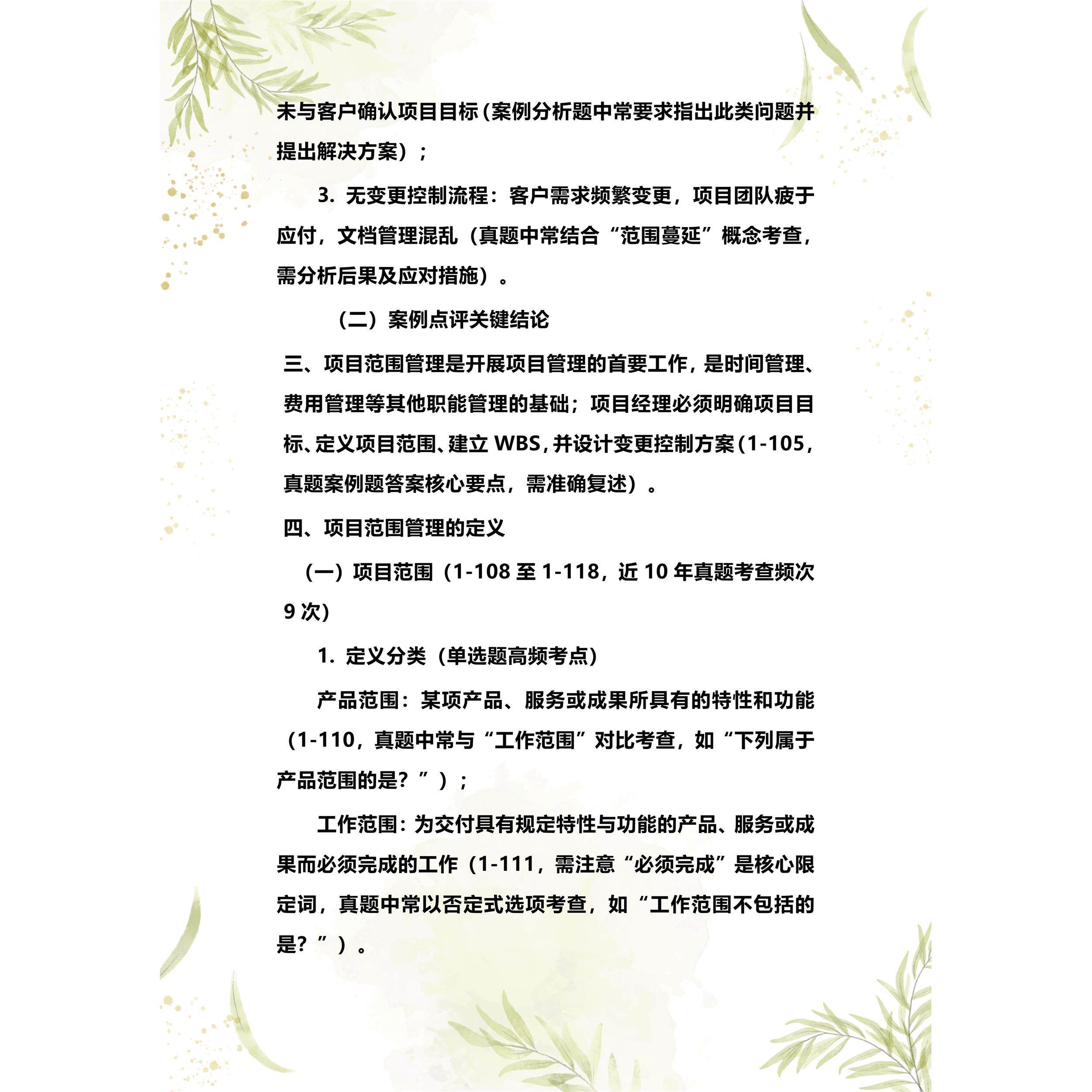 未与客户确认项目目标（案例分析题中常要求指出此类问题并提出解决方案）；

3. 无变更控制流程：客户需求频繁变更，项目团队疲于应付，文档管理混乱（真题中常结合“范围蔓延”概念考查，需分析后果及应对措施）。

（二）案例点评关键结论

三、项目范围管理是开展项目管理的首要工作，是时间管理、费用管理等其他职能管理的基础；项目经理必须明确项目目标、定义项目范围、建立 WBS，并设计变更控制方案（1-105，真题案例题答案核心要点，需准确复述）。

四、项目范围管理的定义

（一）项目范围（1-108 至 1-118，近 10 年真题考查频次 9 次）

1. 定义分类（单选题高频考点）

产品范围：某项产品、服务或成果所具有的特性和功能（1-110，真题中常与“工作范围”对比考查，如“下列属于产品范围的是？”）；

工作范围：为交付具有规定特性与功能的产品、服务或成果而必须完成的工作（1-111，需注意“必须完成”是核心限定词，真题中常以否定式选项考查，如“工作范围不包括的是？”）。